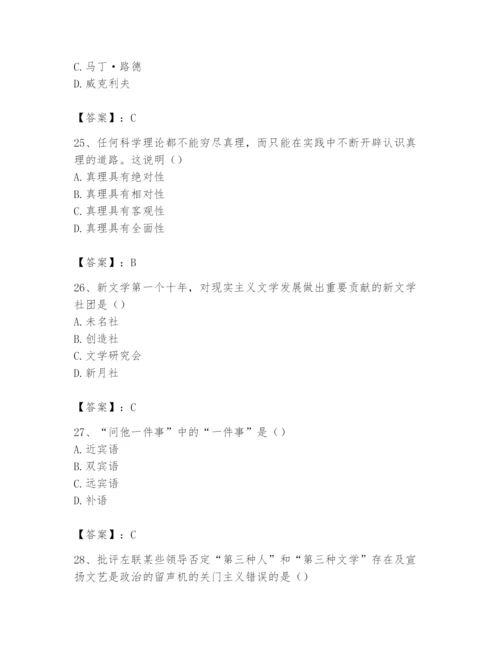 C. 马丁·路德
D. 威克利夫

【答案】：C

25、任何科学理论都不能穷尽真理，而只能在实践中不断开辟认识真理的道路。这说明（）
A. 真理具有绝对性
B. 真理具有相对性
C. 真理具有客观性
D. 真理具有全面性

【答案】：B

26、新文学第一个十年，对现实主义文学发展做出重要贡献的新文学社团是（）
A. 未名社
B. 创造社
C. 文学研究会
D. 新月社

【答案】：C

27、“问他一件事”中的“一件事”是（）
A. 近宾语
B. 双宾语
C. 远宾语
D. 补语

【答案】：C

28、批评左联某些领导否定“第三种人”和“第三种文学”存在及宣扬文艺是政治的留声机的关门主义错误的是（）